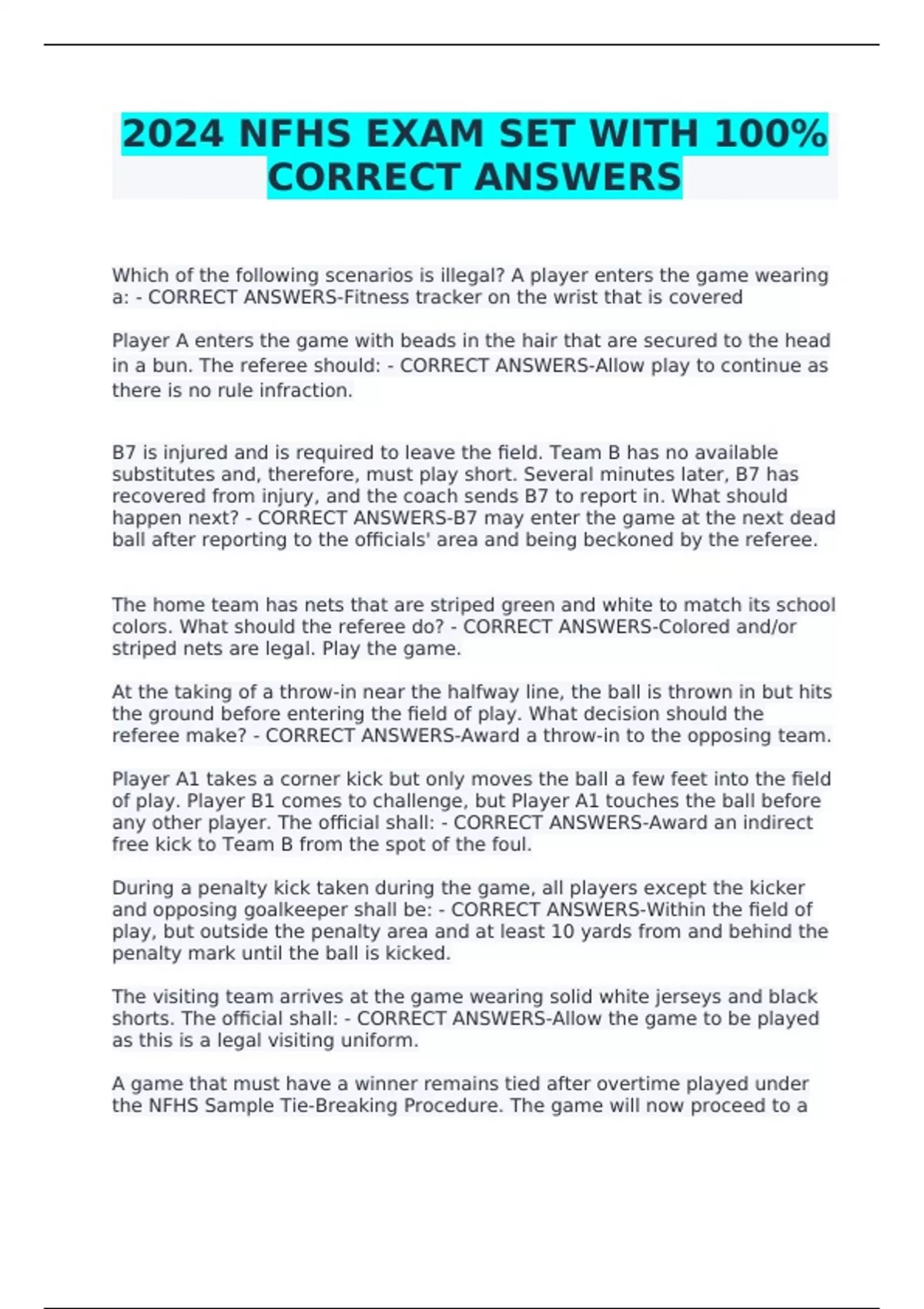 2024 NFHS EXAM SET WITH 100% CORRECT ANSWERS

Which of the following scenarios is illegal? A player enters the game wearing a: - CORRECT ANSWERS-Fitness tracker on the wrist that is covered

Player A enters the game with beads in the hair that are secured to the head in a bun. The referee should: - CORRECT ANSWERS-Allow play to continue as there is no rule infraction.

B7 is injured and is required to leave the field. Team B has no available substitutes and, therefore, must play short. Several minutes later, B7 has recovered from injury, and the coach sends B7 to report in. What should happen next? - CORRECT ANSWERS-B7 may enter the game at the next dead ball after reporting to the officials' area and being beckoned by the referee.

The home team has nets that are striped green and white to match its school colors. What should the referee do? - CORRECT ANSWERS-Colored and/or striped nets are legal. Play the game.

At the taking of a throw-in near the halfway line, the ball is thrown in but hits the ground before entering the field of play. What decision should the referee make? - CORRECT ANSWERS-Award a throw-in to the opposing team.

Player A1 takes a corner kick but only moves the ball a few feet into the field of play. Player B1 comes to challenge, but Player A1 touches the ball before any other player. The official shall: - CORRECT ANSWERS-Award an indirect free kick to Team B from the spot of the foul.

During a penalty kick taken during the game, all players except the kicker and opposing goalkeeper shall be: - CORRECT ANSWERS-Within the field of play, but outside the penalty area and at least 10 yards from and behind the penalty mark until the ball is kicked.

The visiting team arrives at the game wearing solid white jerseys and black shorts. The official shall: - CORRECT ANSWERS-Allow the game to be played as this is a legal visiting uniform.

A game that must have a winner remains tied after overtime played under the NFHS Sample Tie-Breaking Procedure. The game will now proceed to a